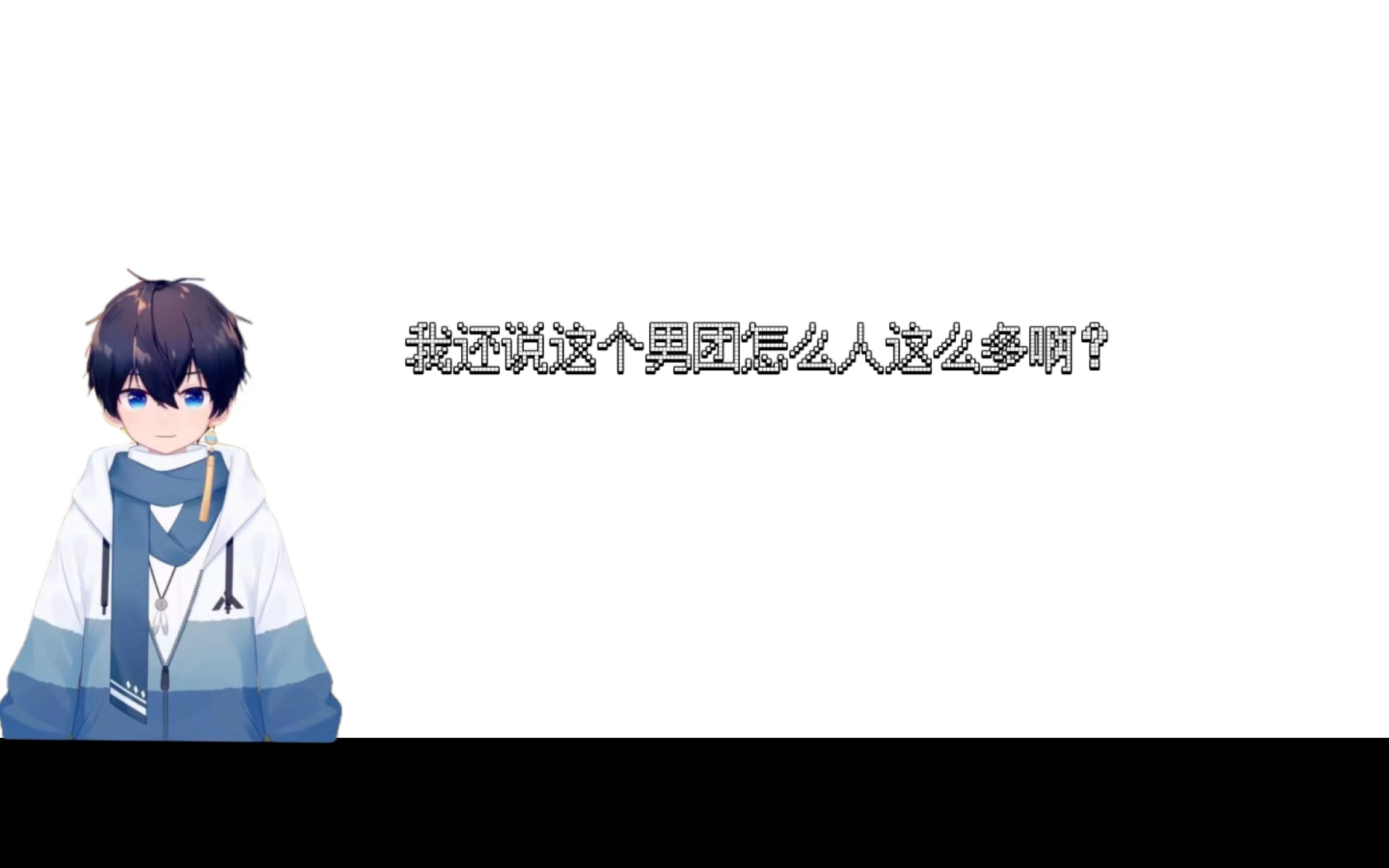 我还说这个男团怎么人这么多啊？